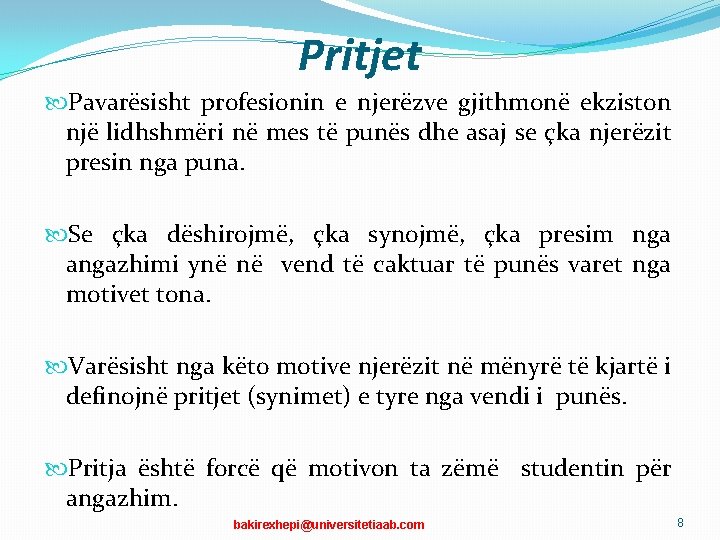 Pritjet

Pavarësisht profesionin e njerëzve gjithmonë ekziston një lidhshmëri në mes të punës dhe asaj se çka njerëzit presin nga puna.

Se çka dëshirojmë, çka synojmë, çka presim nga angazhimi ynë në vend të caktuar të punës varet nga motivet tona.

Varësisht nga këto motive njerëzit në mënyrë të kjartë i definojnë pritjet (synimet) e tyre nga vendi i punës.

Pritja është forcë që motivon ta zëmë studentin për angazhim.

bakirexhepi@universitetiaab.com

8